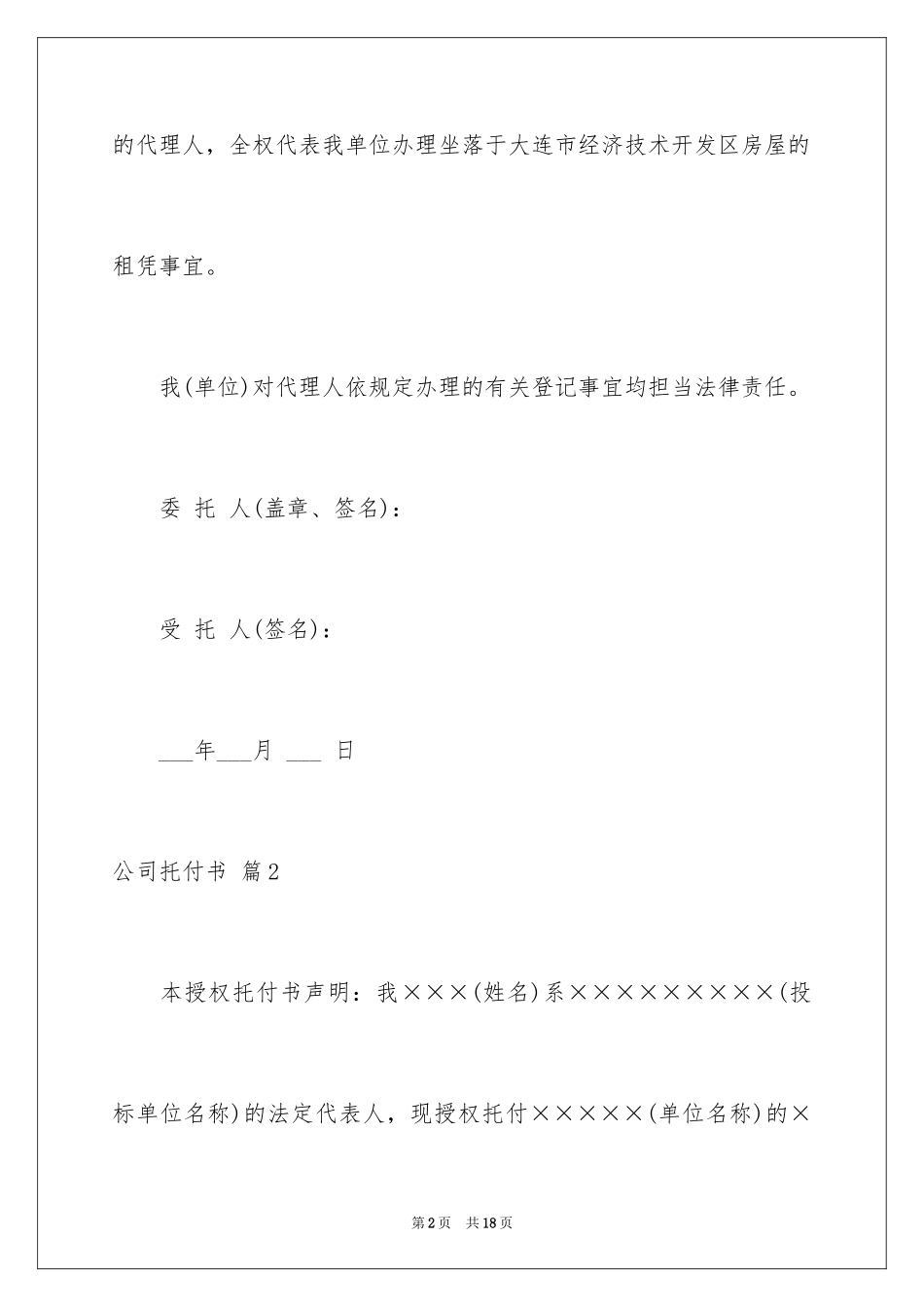 的代理人，全权代表我单位办理坐落于大连市经济技术开发区房屋的租凭事宜。

我(单位)对代理人依规定办理的有关登记事宜均担当法律责任。

委 托 人(盖章、签名)：

受 托 人(签名)：

___年___月 ___ 日

公司托付书 篇2

本授权托付书声明：我×××(姓名)系×××××××××(投标单位名称)的法定代表人，现授权托付×××××(单位名称)的×

第2页 共18页